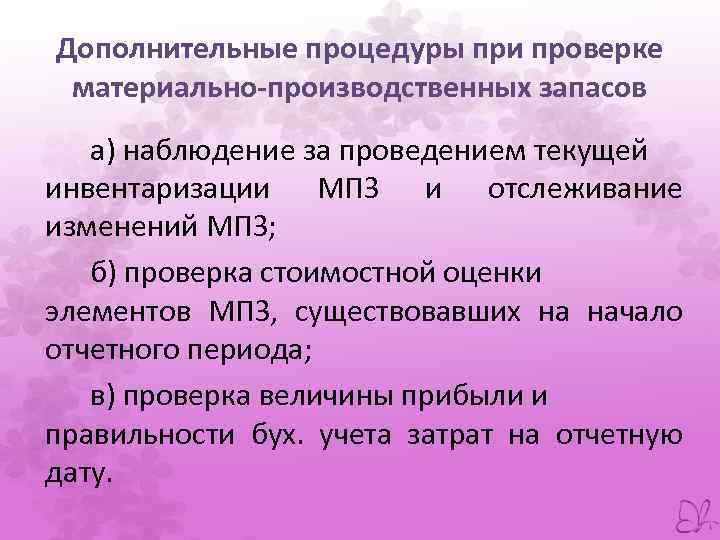 Дополнительные процедуры при проверке материально-производственных запасов

а) наблюдение за проведением текущей инвентаризации МПЗ и отслеживание изменений МПЗ;

б) проверка стоимостной оценки элементов МПЗ, существовавших на начало отчетного периода;

в) проверка величины прибыли и правильности бух. учета затрат на отчетную дату.